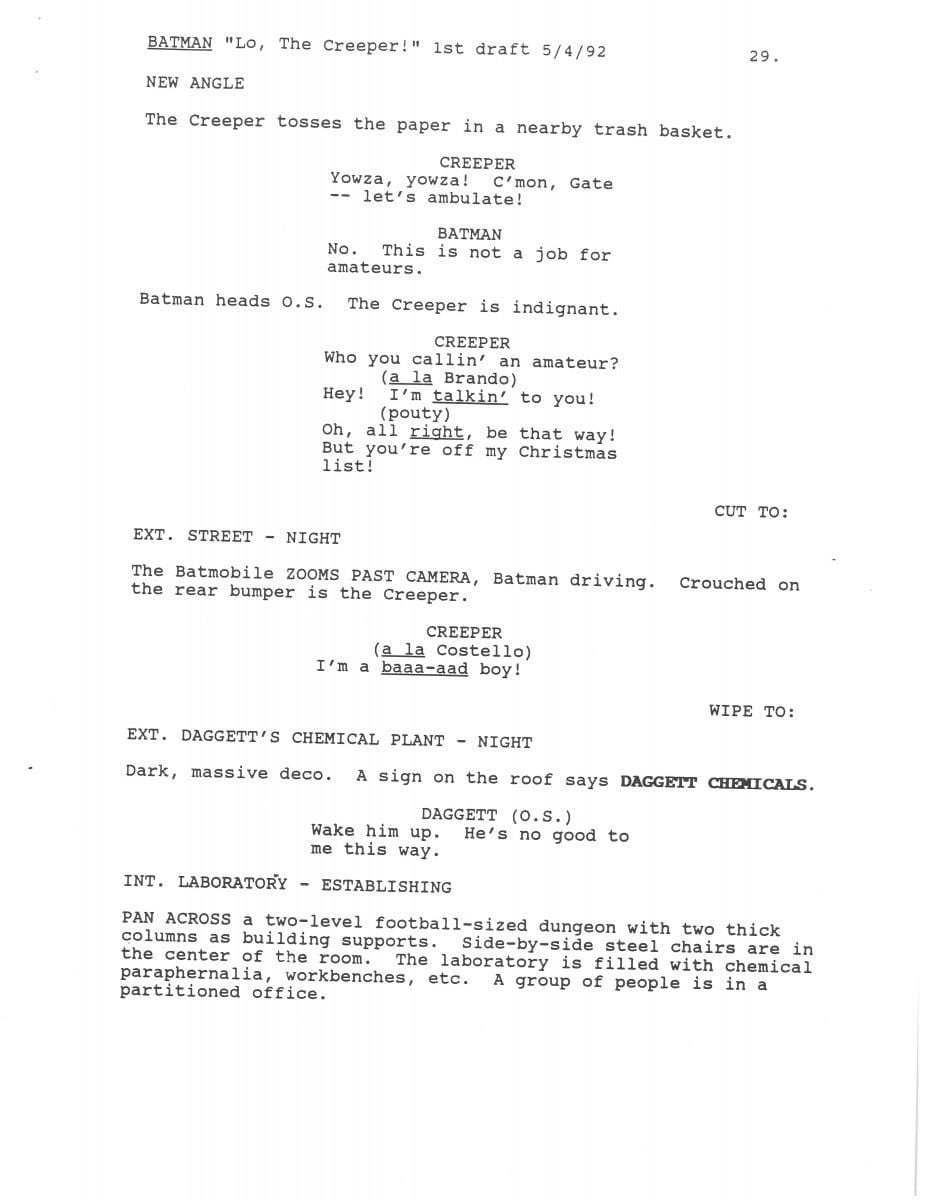 BATMAN "Lo, The Creeper!" 1st draft 5/4/92 29.

NEW ANGLE

The Creeper tosses the paper in a nearby trash basket.

CREEPER
Yowza, yowza! C'mon, Gate -- let's ambulate!

BATMAN
No. This is not a job for amateurs.

Batman heads O.S. The Creeper is indignant.

CREEPER
Who you callin' an amateur?
(a la Brando)
Hey! I'm talkin' to you!
(pouty)
Oh, all right, be that way! But you're off my Christmas list!

CUT TO:

EXT. STREET - NIGHT

The Batmobile ZOOMS PAST CAMERA, Batman driving. Crouched on the rear bumper is the Creeper.

CREEPER
(a la Costello)
I'm a baaa-aad boy!

WIPE TO:

EXT. DAGGETT'S CHEMICAL PLANT - NIGHT

Dark, massive deco. A sign on the roof says DAGGETT CHEMICALS.

DAGGETT (O.S.)
Wake him up. He's no good to me this way.

INT. LABORATORY - ESTABLISHING

PAN ACROSS a two-level football-sized dungeon with two thick columns as building supports. Side-by-side steel chairs are in the center of the room. The laboratory is filled with chemical paraphernalia, workbenches, etc. A group of people is in a partitioned office.